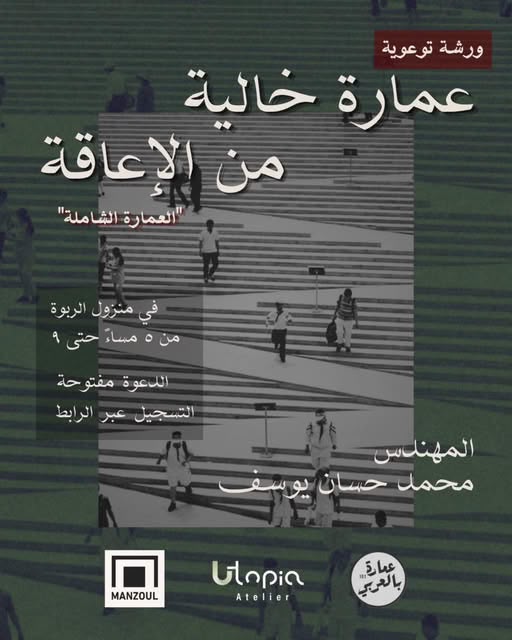 ورشة توعوية

عمارة خالية
من الإعاقة

"العمارة الشاملة"

في منزول الربوة
من ٥ مساءً حتى ٩

الدعوة مفتوحة
التسجيل عبر الرابط

المهندس
محمد حسان يوسف

MANZOUL

Utopia
Atelier

عمارة بالعربي